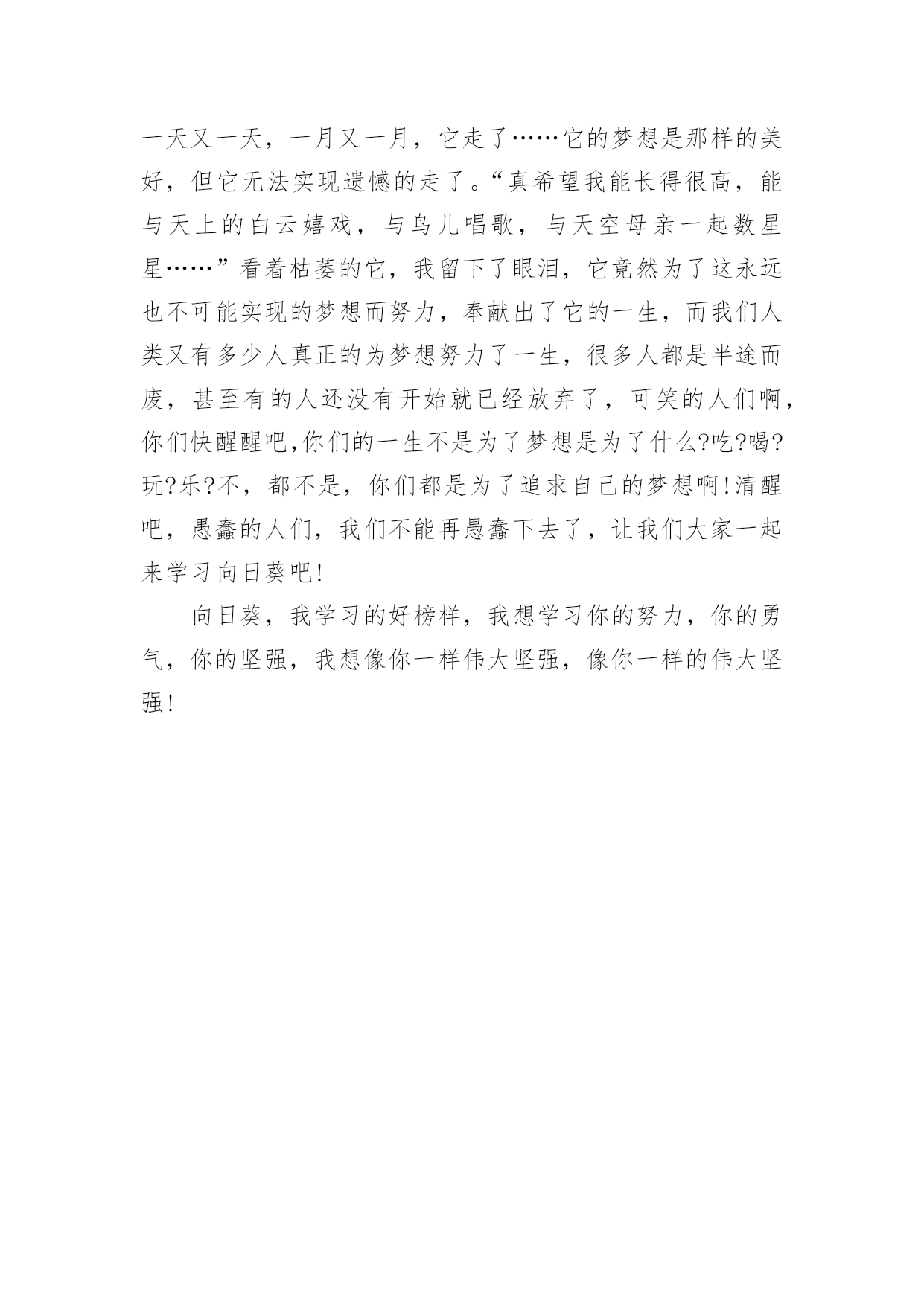 一天又一天，一月又一月，它走了……它的梦想是那样的美好，但它无法实现遗憾的走了。“真希望我能长得很高，能与天上的白云嬉戏，与鸟儿唱歌，与天空母亲一起数星星……”看着枯萎的它，我留下了眼泪，它竟然为了这永远也不可能实现的梦想而努力，奉献出了它的一生，而我们人类又有多少人真正的为梦想努力了一生，很多人都是半途而废，甚至有的人还没有开始就已经放弃了，可笑的人们啊，你们快醒醒吧,你们的一生不是为了梦想是为了什么?吃?喝?玩?乐?不，都不是，你们都是为了追求自己的梦想啊!清醒吧，愚蠢的人们，我们不能再愚蠢下去了，让我们大家一起来学习向日葵吧!

向日葵，我学习的好榜样，我想学习你的努力，你的勇气，你的坚强，我想像你一样伟大坚强，像你一样的伟大坚强!